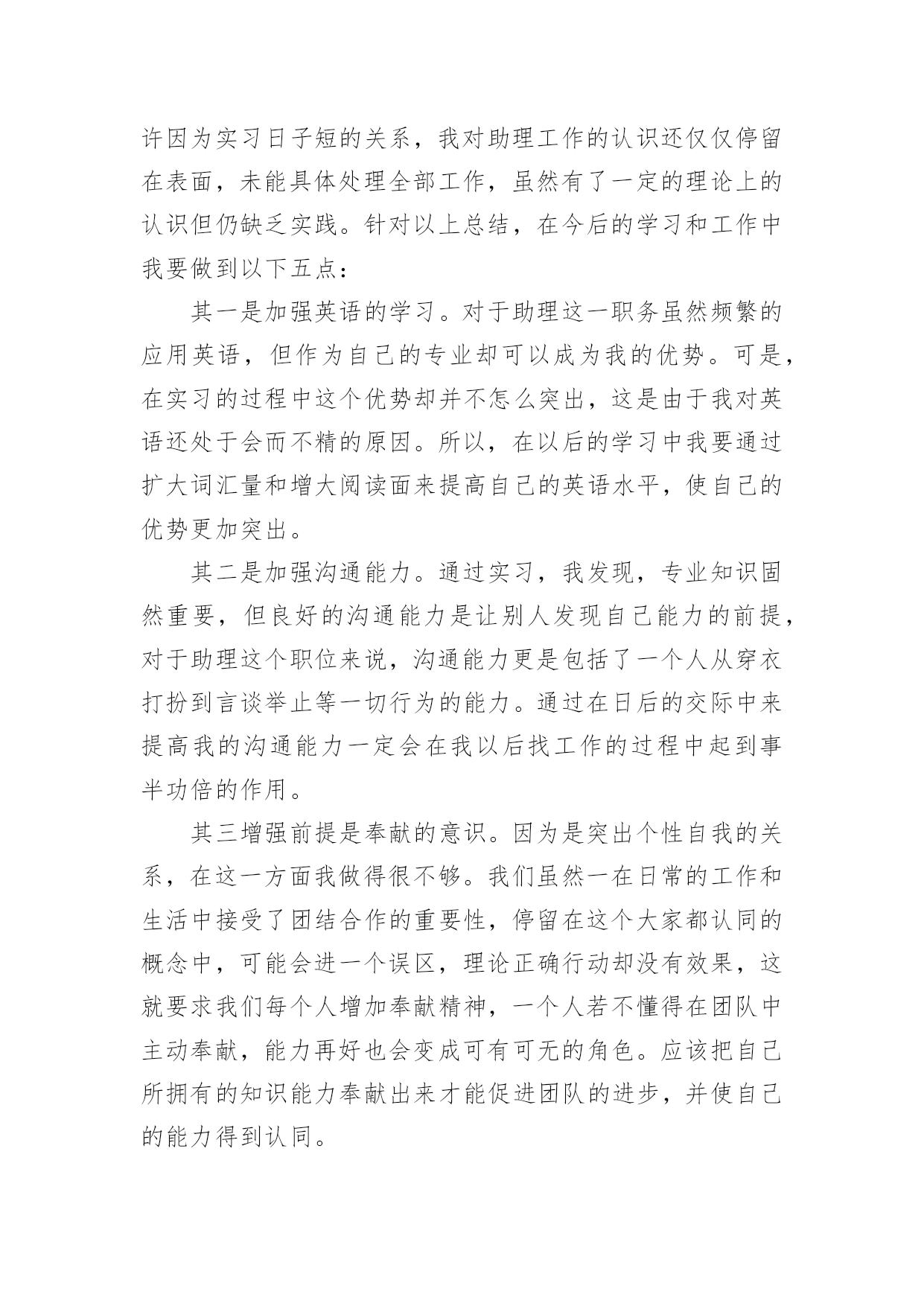 许因为实习日子短的关系，我对助理工作的认识还仅仅停留在表面，未能具体处理全部工作，虽然有了一定的理论上的认识但仍缺乏实践。针对以上总结，在今后的学习和工作中我要做到以下五点：

其一是加强英语的学习。对于助理这一职务虽然频繁的应用英语，但作为自己的专业却可以成为我的优势。可是，在实习的过程中这个优势却并不怎么突出，这是由于我对英语还处于会而不精的原因。所以，在以后的学习中我要通过扩大词汇量和增大阅读面来提高自己的英语水平，使自己的优势更加突出。

其二是加强沟通能力。通过实习，我发现，专业知识固然重要，但良好的沟通能力是让别人发现自己能力的前提，对于助理这个职位来说，沟通能力更是包括了一个人从穿衣打扮到言谈举止等一切行为的能力。通过在日后的交际中来提高我的沟通能力一定会在我以后找工作的过程中起到事半功倍的作用。

其三增强前提是奉献的意识。因为是突出个性自我的关系，在这一方面我做得很不够。我们虽然一在日常的工作和生活中接受了团结合作的重要性，停留在这个大家都认同的概念中，可能会进一个误区，理论正确行动却没有效果，这就要求我们每个人增加奉献精神，一个人若不懂得在团队中主动奉献，能力再好也会变成可有可无的角色。应该把自己所拥有的知识能力奉献出来才能促进团队的进步，并使自己的能力得到认同。